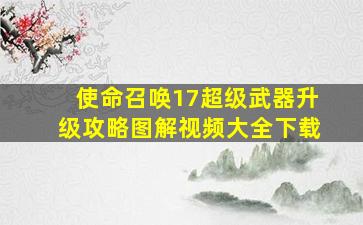 使命召唤17超级武器升级攻略图解视频大全下载